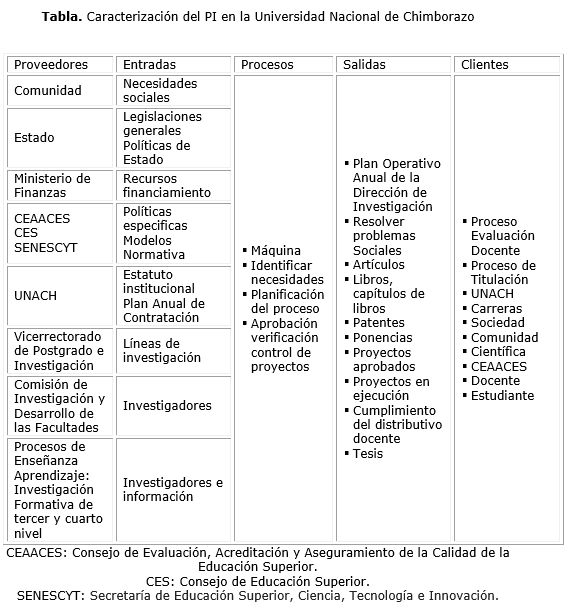 **Tabla.** Caracterización del PI en la Universidad Nacional de Chimborazo

| Proveedores | Entradas | Procesos | Salidas | Clientes |
|---|---|---|---|---|
| Comunidad | Necesidades sociales | ▪ Máquina ▪ Identificar necesidades ▪ Planificación del proceso ▪ Aprobación verificación control de proyectos | ▪ Plan Operativo Anual de la Dirección de Investigación ▪ Resolver problemas Sociales ▪ Artículos ▪ Libros, capítulos de libros ▪ Patentes ▪ Ponencias ▪ Proyectos aprobados ▪ Proyectos en ejecución ▪ Cumplimiento del distributivo docente ▪ Tesis | ▪ Proceso Evaluación Docente ▪ Proceso de Titulación ▪ UNACH ▪ Carreras ▪ Sociedad ▪ Comunidad ▪ Científica ▪ CEAACES ▪ Docente ▪ Estudiante |
| Estado | Legislaciones generales Políticas de Estado | | | |
| Ministerio de Finanzas | Recursos financiamiento | | | |
| CEAACES CES SENESCYT | Políticas especificas Modelos Normativa | | | |
| UNACH | Estatuto institucional Plan Anual de Contratación | | | |
| Vicerrectorado de Postgrado e Investigación | Líneas de investigación | | | |
| Comisión de Investigación y Desarrollo de las Facultades | Investigadores | | | |
| Procesos de Enseñanza Aprendizaje: Investigación Formativa de tercer y cuarto nivel | Investigadores e información | | | |

CEAACES: Consejo de Evaluación, Acreditación y Aseguramiento de la Calidad de la Educación Superior.
CES: Consejo de Educación Superior.
SENESCYT: Secretaría de Educación Superior, Ciencia, Tecnología e Innovación.